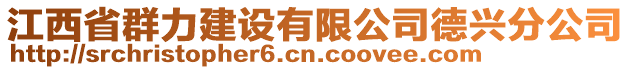 江西省群力建设有限公司德兴分公司
http://srchristopher6.cn.coovee.com